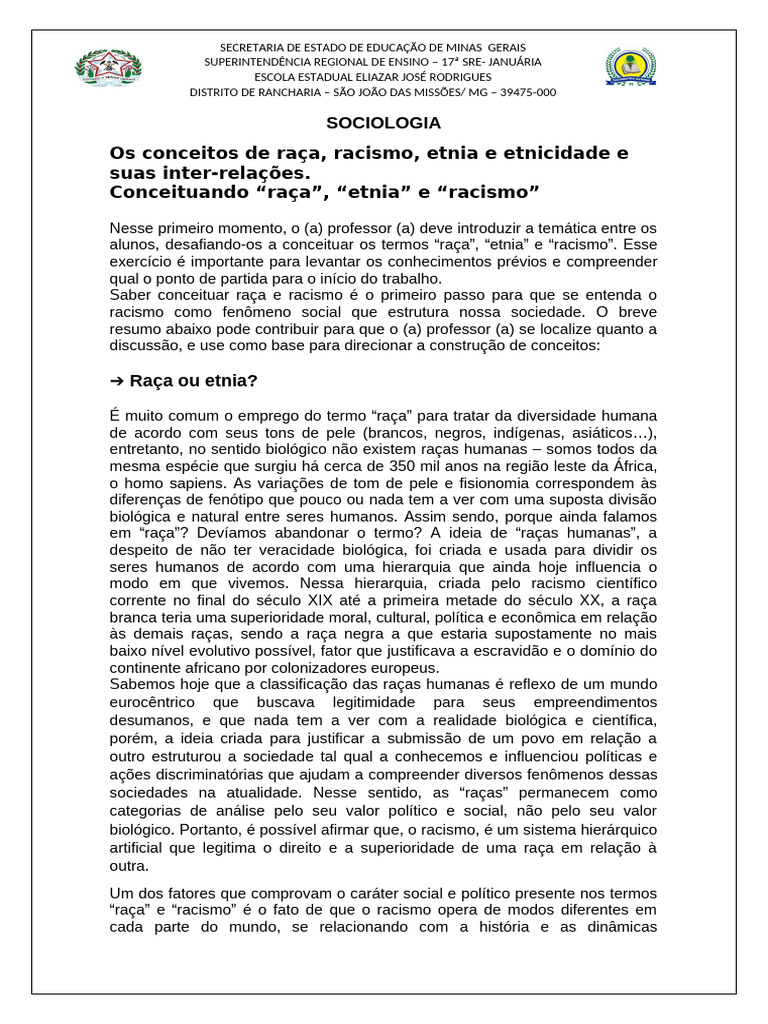 SECRETARIA DE ESTADO DE EDUCAÇÃO DE MINAS GERAIS
SUPERINTENDÊNCIA REGIONAL DE ENSINO – 17ª SRE- JANUÁRIA
ESCOLA ESTADUAL ELIAZAR JOSÉ RODRIGUES
DISTRITO DE RANCHARIA – SÃO JOÃO DAS MISSÕES/ MG – 39475-000

SOCIOLOGIA

Os conceitos de raça, racismo, etnia e etnicidade e suas inter-relações.
Conceituando “raça”, “etnia” e “racismo”

Nesse primeiro momento, o (a) professor (a) deve introduzir a temática entre os alunos, desafiando-os a conceituar os termos “raça”, “etnia” e “racismo”. Esse exercício é importante para levantar os conhecimentos prévios e compreender qual o ponto de partida para o início do trabalho.
Saber conceituar raça e racismo é o primeiro passo para que se entenda o racismo como fenômeno social que estrutura nossa sociedade. O breve resumo abaixo pode contribuir para que o (a) professor (a) se localize quanto a discussão, e use como base para direcionar a construção de conceitos:

➔ Raça ou etnia?

É muito comum o emprego do termo “raça” para tratar da diversidade humana de acordo com seus tons de pele (brancos, negros, indígenas, asiáticos…), entretanto, no sentido biológico não existem raças humanas – somos todos da mesma espécie que surgiu há cerca de 350 mil anos na região leste da África, o homo sapiens. As variações de tom de pele e fisionomia correspondem às diferenças de fenótipo que pouco ou nada tem a ver com uma suposta divisão biológica e natural entre seres humanos. Assim sendo, porque ainda falamos em “raça”? Devíamos abandonar o termo? A ideia de “raças humanas”, a despeito de não ter veracidade biológica, foi criada e usada para dividir os seres humanos de acordo com uma hierarquia que ainda hoje influencia o modo em que vivemos. Nessa hierarquia, criada pelo racismo científico corrente no final do século XIX até a primeira metade do século XX, a raça branca teria uma superioridade moral, cultural, política e econômica em relação às demais raças, sendo a raça negra a que estaria supostamente no mais baixo nível evolutivo possível, fator que justificava a escravidão e o domínio do continente africano por colonizadores europeus.
Sabemos hoje que a classificação das raças humanas é reflexo de um mundo eurocêntrico que buscava legitimidade para seus empreendimentos desumanos, e que nada tem a ver com a realidade biológica e científica, porém, a ideia criada para justificar a submissão de um povo em relação a outro estruturou a sociedade tal qual a conhecemos e influenciou políticas e ações discriminatórias que ajudam a compreender diversos fenômenos dessas sociedades na atualidade. Nesse sentido, as “raças” permanecem como categorias de análise pelo seu valor político e social, não pelo seu valor biológico. Portanto, é possível afirmar que, o racismo, é um sistema hierárquico artificial que legitima o direito e a superioridade de uma raça em relação à outra.

Um dos fatores que comprovam o caráter social e político presente nos termos “raça” e “racismo” é o fato de que o racismo opera de modos diferentes em cada parte do mundo, se relacionando com a história e as dinâmicas